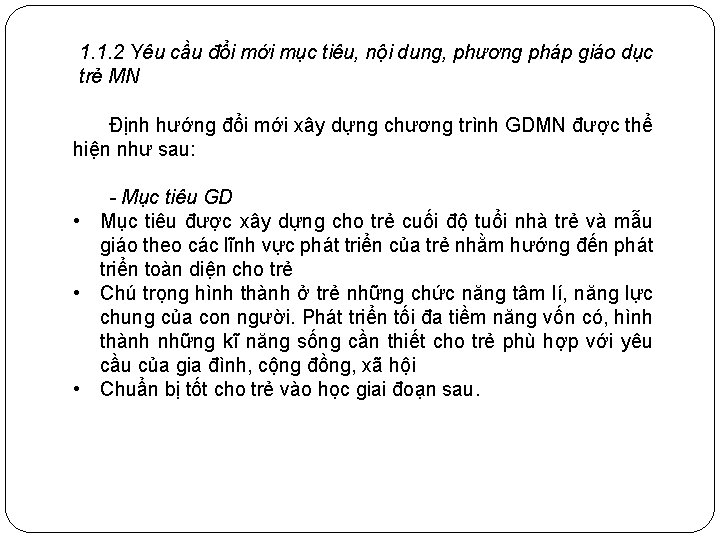 1.1.2 Yêu cầu đổi mới mục tiêu, nội dung, phương pháp giáo dục trẻ MN

Định hướng đổi mới xây dựng chương trình GDMN được thể hiện như sau:

- Mục tiêu GD

• Mục tiêu được xây dựng cho trẻ cuối độ tuổi nhà trẻ và mẫu giáo theo các lĩnh vực phát triển của trẻ nhằm hướng đến phát triển toàn diện cho trẻ
• Chú trọng hình thành ở trẻ những chức năng tâm lí, năng lực chung của con người. Phát triển tối đa tiềm năng vốn có, hình thành những kĩ năng sống cần thiết cho trẻ phù hợp với yêu cầu của gia đình, cộng đồng, xã hội
• Chuẩn bị tốt cho trẻ vào học giai đoạn sau.